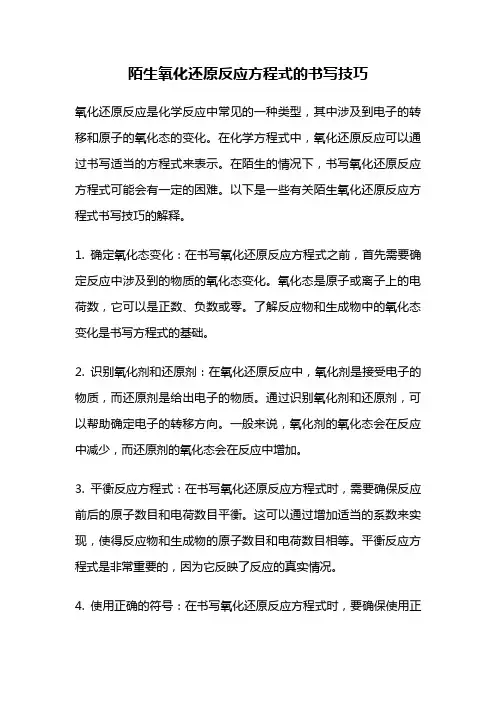 陌生氧化还原反应方程式的书写技巧

氧化还原反应是化学反应中常见的一种类型，其中涉及到电子的转移和原子的氧化态的变化。在化学方程式中，氧化还原反应可以通过书写适当的方程式来表示。在陌生的情况下，书写氧化还原反应方程式可能会有一定的困难。以下是一些有关陌生氧化还原反应方程式书写技巧的解释。

1. 确定氧化态变化：在书写氧化还原反应方程式之前，首先需要确定反应中涉及到的物质的氧化态变化。氧化态是原子或离子上的电荷数，它可以是正数、负数或零。了解反应物和生成物中的氧化态变化是书写方程式的基础。

2. 识别氧化剂和还原剂：在氧化还原反应中，氧化剂是接受电子的物质，而还原剂是给出电子的物质。通过识别氧化剂和还原剂，可以帮助确定电子的转移方向。一般来说，氧化剂的氧化态会在反应中减少，而还原剂的氧化态会在反应中增加。

3. 平衡反应方程式：在书写氧化还原反应方程式时，需要确保反应前后的原子数目和电荷数目平衡。这可以通过增加适当的系数来实现，使得反应物和生成物的原子数目和电荷数目相等。平衡反应方程式是非常重要的，因为它反映了反应的真实情况。

4. 使用正确的符号：在书写氧化还原反应方程式时，要确保使用正